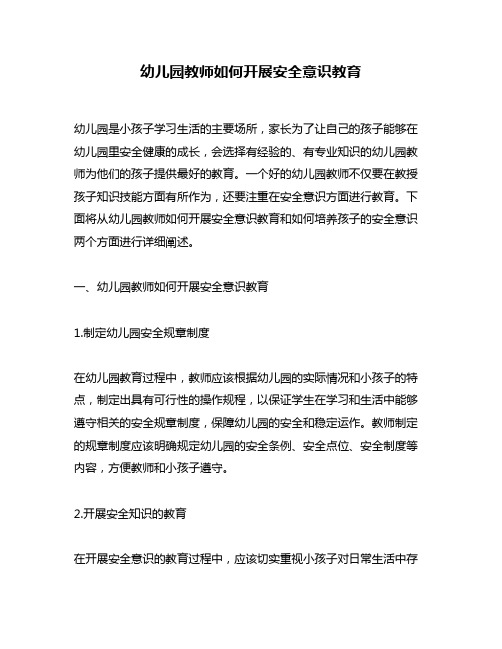 幼儿园教师如何开展安全意识教育

幼儿园是小孩子学习生活的主要场所，家长为了让自己的孩子能够在幼儿园里安全健康的成长，会选择有经验的、有专业知识的幼儿园教师为他们的孩子提供最好的教育。一个好的幼儿园教师不仅要在教授孩子知识技能方面有所作为，还要注重在安全意识方面进行教育。下面将从幼儿园教师如何开展安全意识教育和如何培养孩子的安全意识两个方面进行详细阐述。

一、幼儿园教师如何开展安全意识教育

1.制定幼儿园安全规章制度

在幼儿园教育过程中，教师应该根据幼儿园的实际情况和小孩子的特点，制定出具有可行性的操作规程，以保证学生在学习和生活中能够遵守相关的安全规章制度，保障幼儿园的安全和稳定运作。教师制定的规章制度应该明确规定幼儿园的安全条例、安全点位、安全制度等内容，方便教师和小孩子遵守。

2.开展安全知识的教育

在开展安全意识的教育过程中，应该切实重视小孩子对日常生活中存